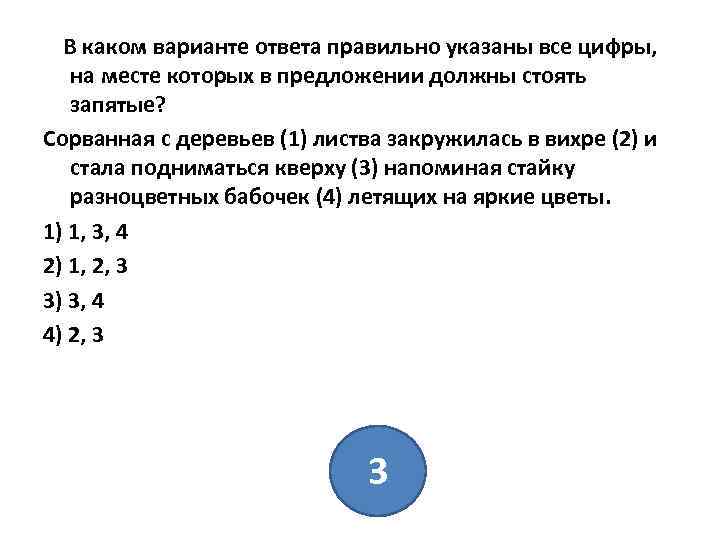 В каком варианте ответа правильно указаны все цифры, на месте которых в предложении должны стоять запятые?

Сорванная с деревьев (1) листва закружилась в вихре (2) и стала подниматься кверху (3) напоминая стайку разноцветных бабочек (4) летящих на яркие цветы.

1) 1, 3, 4

2) 1, 2, 3

3) 3, 4

4) 2, 3

3